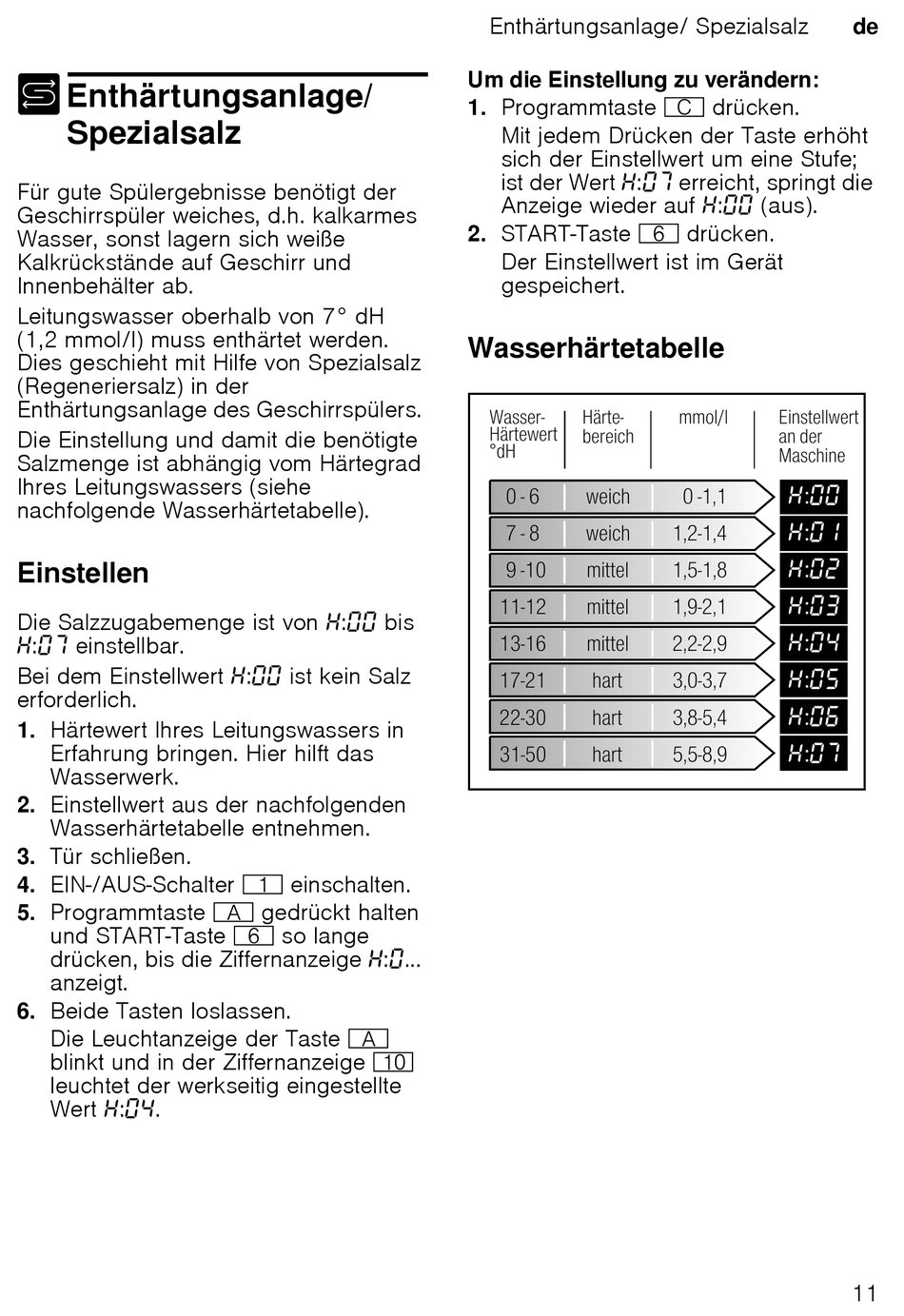 Enthärtungsanlage/ Spezialsalz de

Enthärtungsanlage/ Spezialsalz

Für gute Spülergebnisse benötigt der Geschirrspüler weiches, d.h. kalkarmes Wasser, sonst lagern sich weiße Kalkrückstände auf Geschirr und Innenbehälter ab.

Leitungswasser oberhalb von 7° dH (1,2 mmol/l) muss enthärtet werden. Dies geschieht mit Hilfe von Spezialsalz (Regeneriersalz) in der Enthärtungsanlage des Geschirrspülers.

Die Einstellung und damit die benötigte Salzmenge ist abhängig vom Härtegrad Ihres Leitungswassers (siehe nachfolgende Wasserhärtetabelle).

Einstellen

Die Salzzugabemenge ist von H:00 bis H:07 einstellbar.

Bei dem Einstellwert H:00 ist kein Salz erforderlich.

1. Härtewert Ihres Leitungswassers in Erfahrung bringen. Hier hilft das Wasserwerk.
2. Einstellwert aus der nachfolgenden Wasserhärtetabelle entnehmen.
3. Tür schließen.
4. EIN-/AUS-Schalter 1 einschalten.
5. Programmtaste A gedrückt halten und START-Taste 6 so lange drücken, bis die Ziffernanzeige H:0... anzeigt.
6. Beide Tasten loslassen.
Die Leuchtanzeige der Taste A blinkt und in der Ziffernanzeige 10 leuchtet der werkseitig eingestellte Wert H:04.

Um die Einstellung zu verändern:
1. Programmtaste C drücken.
Mit jedem Drücken der Taste erhöht sich der Einstellwert um eine Stufe; ist der Wert H:07 erreicht, springt die Anzeige wieder auf H:00 (aus).
2. START-Taste 6 drücken.
Der Einstellwert ist im Gerät gespeichert.

Wasserhärtetabelle

| Wasser-Härtewert °dH | Härte-bereich | mmol/l | Einstellwert an der Maschine |
|---|---|---|---|
| 0 - 6 | weich | 0 -1,1 | H:00 |
| 7 - 8 | weich | 1,2-1,4 | H:01 |
| 9 -10 | mittel | 1,5-1,8 | H:02 |
| 11-12 | mittel | 1,9-2,1 | H:03 |
| 13-16 | mittel | 2,2-2,9 | H:04 |
| 17-21 | hart | 3,0-3,7 | H:05 |
| 22-30 | hart | 3,8-5,4 | H:06 |
| 31-50 | hart | 5,5-8,9 | H:07 |

11